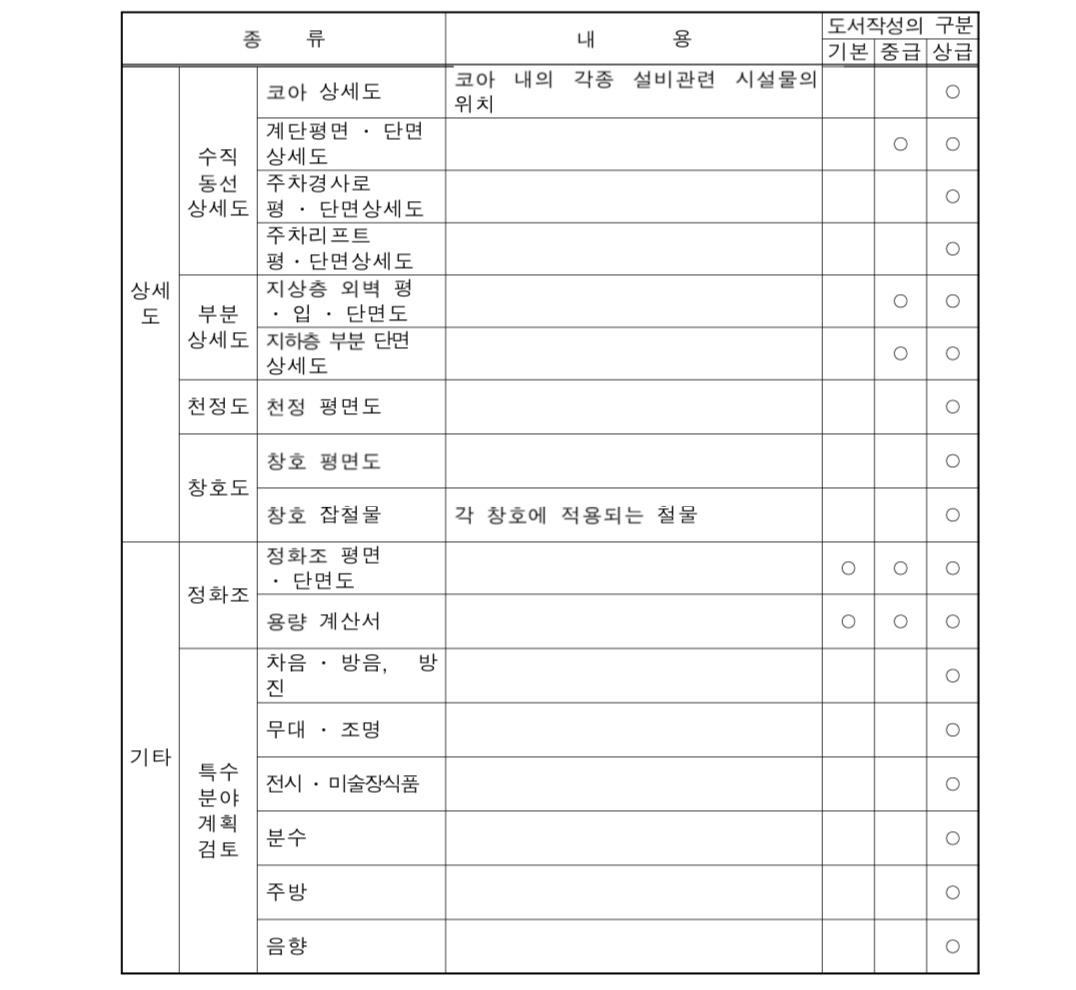 | 종 류 | | | 내 용 | 도서작성의 구분 | | |
|---|---|---|---|---|---|---|
| | | | | 기본 | 중급 | 상급 |
| 상세도 | 수직 동선 상세도 | 코아 상세도 | 코아 내의 각종 설비관련 시설물의 위치 | | | ○ |
| | | 계단평면 · 단면 상세도 | | | ○ | ○ |
| | | 주차경사로 평 · 단면상세도 | | | | ○ |
| | | 주차리프트 평 · 단면상세도 | | | | ○ |
| | 부분 상세도 | 지상층 외벽 평 · 입 · 단면도 | | | ○ | ○ |
| | | 지하층 부분 단면 상세도 | | | ○ | ○ |
| | 천정도 | 천정 평면도 | | | | ○ |
| | 창호도 | 창호 평면도 | | | | ○ |
| | | 창호 잡철물 | 각 창호에 적용되는 철물 | | | ○ |
| 기타 | 정화조 | 정화조 평면 · 단면도 | | ○ | ○ | ○ |
| | | 용량 계산서 | | ○ | ○ | ○ |
| | 특수 분야 계획 검토 | 차음 · 방음, 방진 | | | | ○ |
| | | 무대 · 조명 | | | | ○ |
| | | 전시 · 미술장식품 | | | | ○ |
| | | 분수 | | | | ○ |
| | | 주방 | | | | ○ |
| | | 음향 | | | | ○ |